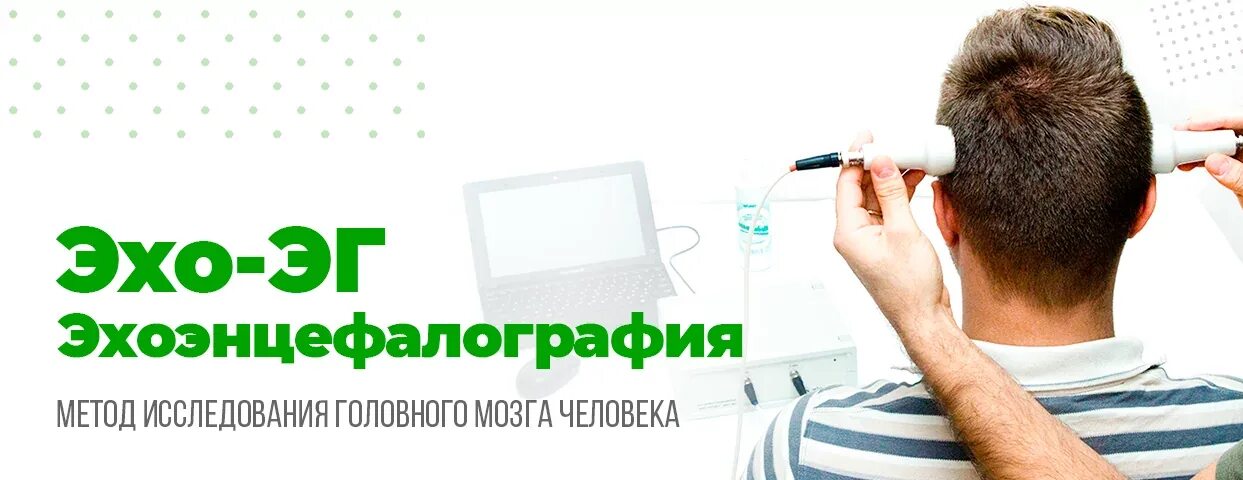 Эхо-ЭГ
Эхоэнцефалография

МЕТОД ИССЛЕДОВАНИЯ ГОЛОВНОГО МОЗГА ЧЕЛОВЕКА